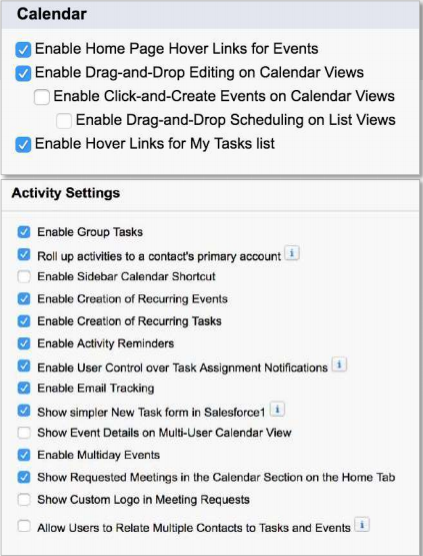 Calendar

Enable Home Page Hover Links for Events
Enable Drag-and-Drop Editing on Calendar Views
Enable Click-and-Create Events on Calendar Views
Enable Drag-and-Drop Scheduling on List Views
Enable Hover Links for My Tasks list

Activity Settings

Enable Group Tasks
Roll up activities to a contact's primary account i
Enable Sidebar Calendar Shortcut
Enable Creation of Recurring Events
Enable Creation of Recurring Tasks
Enable Activity Reminders
Enable User Control over Task Assignment Notifications i
Enable Email Tracking
Show simpler New Task form in Salesforce1 i
Show Event Details on Multi-User Calendar View
Enable Multiday Events
Show Requested Meetings in the Calendar Section on the Home Tab
Show Custom Logo in Meeting Requests
Allow Users to Relate Multiple Contacts to Tasks and Events i